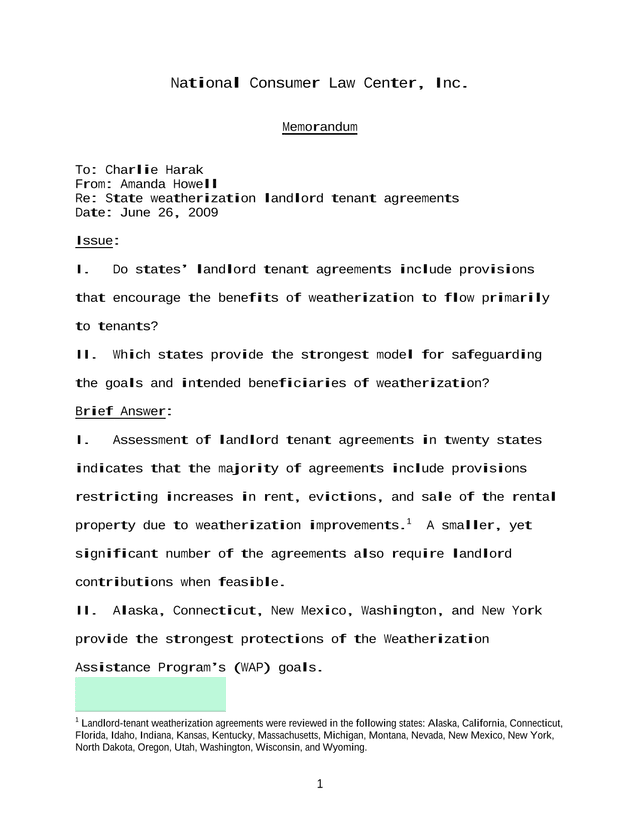 National Consumer Law Center, Inc.

Memorandum

To: Charlie Harak
From: Amanda Howell
Re: State weatherization landlord tenant agreements
Date: June 26, 2009

Issue:

I. Do states' landlord tenant agreements include provisions that encourage the benefits of weatherization to flow primarily to tenants?

II. Which states provide the strongest model for safeguarding the goals and intended beneficiaries of weatherization?

Brief Answer:

I. Assessment of landlord tenant agreements in twenty states indicates that the majority of agreements include provisions restricting increases in rent, evictions, and sale of the rental property due to weatherization improvements.$^1$ A smaller, yet significant number of the agreements also require landlord contributions when feasible.

II. Alaska, Connecticut, New Mexico, Washington, and New York provide the strongest protections of the Weatherization Assistance Program's (WAP) goals.

$^1$ Landlord-tenant weatherization agreements were reviewed in the following states: Alaska, California, Connecticut, Florida, Idaho, Indiana, Kansas, Kentucky, Massachusetts, Michigan, Montana, Nevada, New Mexico, New York, North Dakota, Oregon, Utah, Washington, Wisconsin, and Wyoming.

1